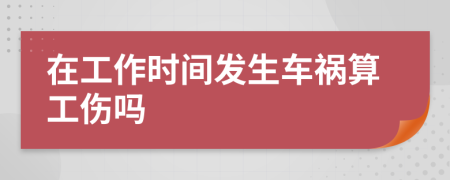 在工作时间发生车祸算工伤吗